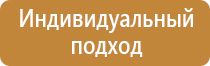 Индивидуальный подход